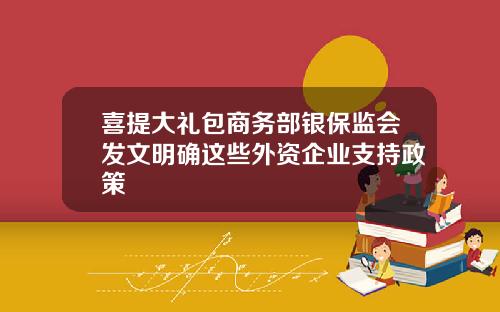 喜提大礼包商务部银保监会发文明确这些外资企业支持政策